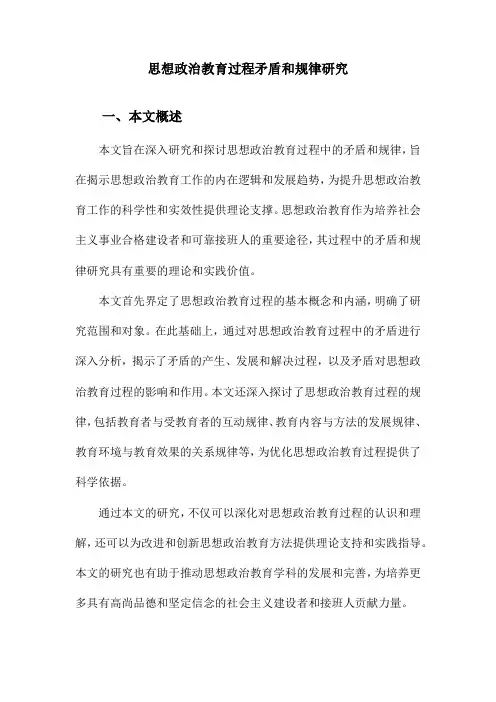 思想政治教育过程矛盾和规律研究

一、本文概述

本文旨在深入研究和探讨思想政治教育过程中的矛盾和规律，旨在揭示思想政治教育工作的内在逻辑和发展趋势，为提升思想政治教育工作的科学性和实效性提供理论支撑。思想政治教育作为培养社会主义事业合格建设者和可靠接班人的重要途径，其过程中的矛盾和规律研究具有重要的理论和实践价值。

本文首先界定了思想政治教育过程的基本概念和内涵，明确了研究范围和对象。在此基础上，通过对思想政治教育过程中的矛盾进行深入分析，揭示了矛盾的产生、发展和解决过程，以及矛盾对思想政治教育过程的影响和作用。本文还深入探讨了思想政治教育过程的规律，包括教育者与受教育者的互动规律、教育内容与方法的发展规律、教育环境与教育效果的关系规律等，为优化思想政治教育过程提供了科学依据。

通过本文的研究，不仅可以深化对思想政治教育过程的认识和理解，还可以为改进和创新思想政治教育方法提供理论支持和实践指导。本文的研究也有助于推动思想政治教育学科的发展和完善，为培养更多具有高尚品德和坚定信念的社会主义建设者和接班人贡献力量。